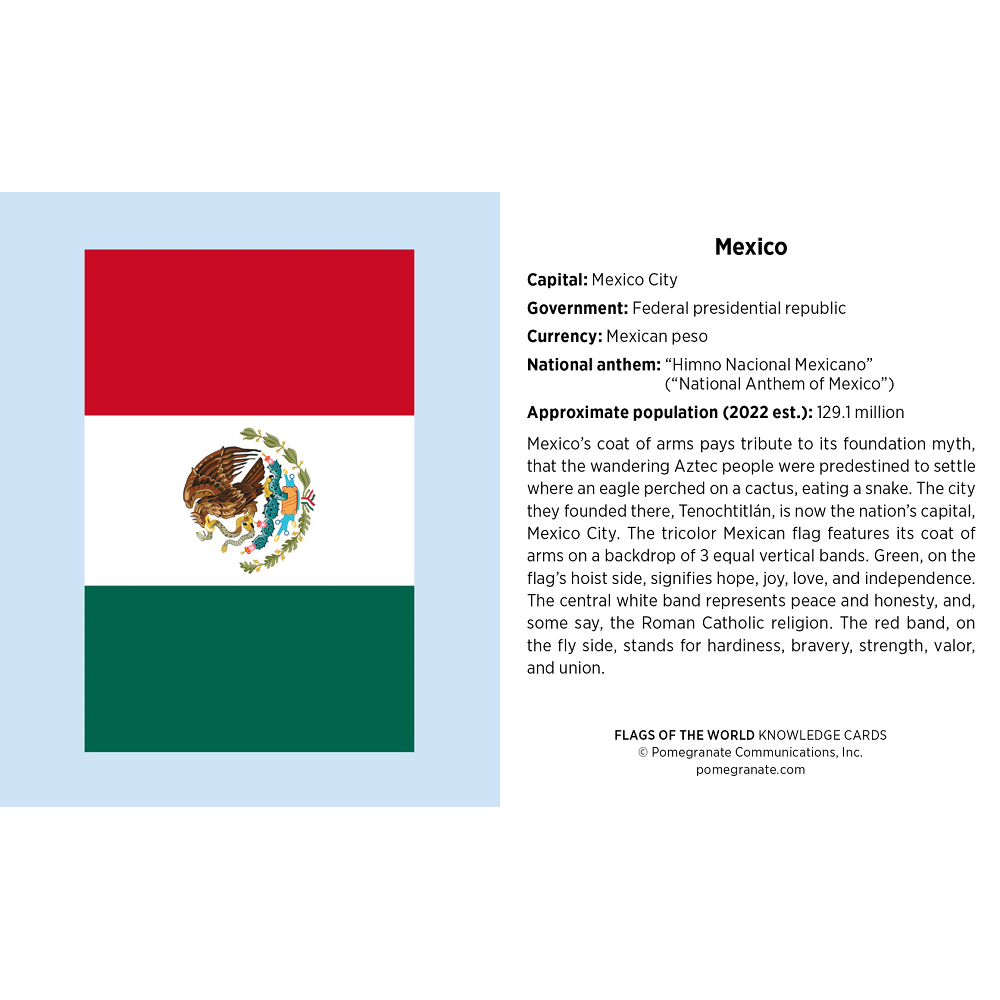 Mexico

Capital: Mexico City

Government: Federal presidential republic

Currency: Mexican peso

National anthem: "Himno Nacional Mexicano"
("National Anthem of Mexico")

Approximate population (2022 est.): 129.1 million

Mexico's coat of arms pays tribute to its foundation myth, that the wandering Aztec people were predestined to settle where an eagle perched on a cactus, eating a snake. The city they founded there, Tenochtitlán, is now the nation's capital, Mexico City. The tricolor Mexican flag features its coat of arms on a backdrop of 3 equal vertical bands. Green, on the flag's hoist side, signifies hope, joy, love, and independence. The central white band represents peace and honesty, and, some say, the Roman Catholic religion. The red band, on the fly side, stands for hardiness, bravery, strength, valor, and union.

FLAGS OF THE WORLD KNOWLEDGE CARDS
© Pomegranate Communications, Inc.
pomegranate.com